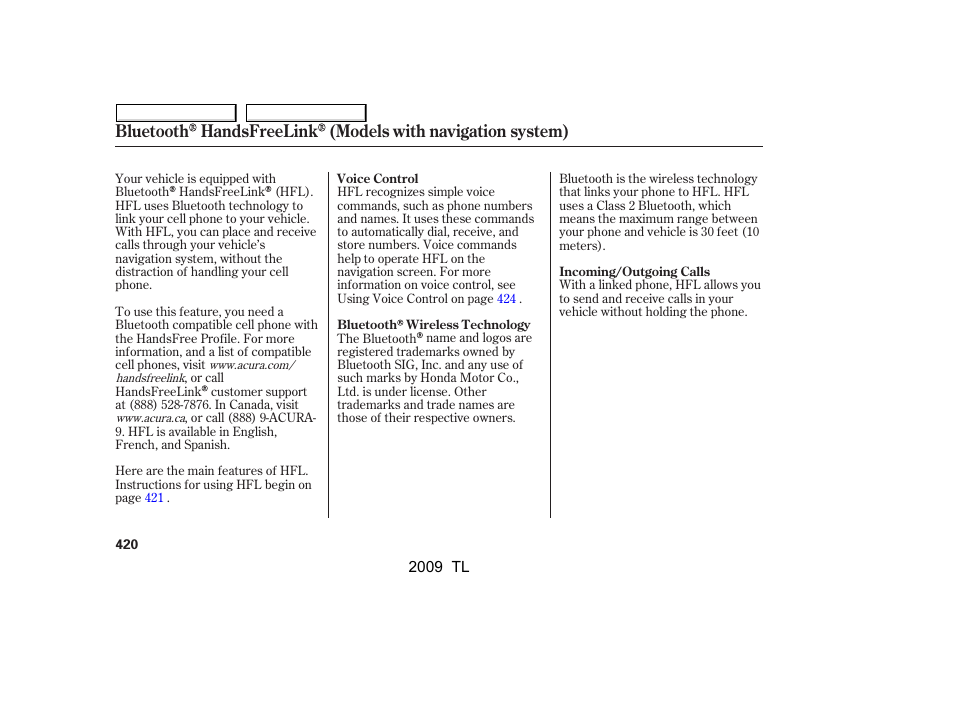 Bluetooth® HandsFreeLink® (Models with navigation system)

Your vehicle is equipped with Bluetooth® HandsFreeLink® (HFL). HFL uses Bluetooth technology to link your cell phone to your vehicle. With HFL, you can place and receive calls through your vehicle's navigation system, without the distraction of handling your cell phone.

To use this feature, you need a Bluetooth compatible cell phone with the HandsFree Profile. For more information, and a list of compatible cell phones, visit www.acura.com/handsfreelink, or call HandsFreeLink® customer support at (888) 528-7876. In Canada, visit www.acura.ca, or call (888) 9-ACURA-9. HFL is available in English, French, and Spanish.

Here are the main features of HFL. Instructions for using HFL begin on page 421 .

Voice Control
HFL recognizes simple voice commands, such as phone numbers and names. It uses these commands to automatically dial, receive, and store numbers. Voice commands help to operate HFL on the navigation screen. For more information on voice control, see Using Voice Control on page 424 .

Bluetooth® Wireless Technology
The Bluetooth® name and logos are registered trademarks owned by Bluetooth SIG, Inc. and any use of such marks by Honda Motor Co., Ltd. is under license. Other trademarks and trade names are those of their respective owners.

Bluetooth is the wireless technology that links your phone to HFL. HFL uses a Class 2 Bluetooth, which means the maximum range between your phone and vehicle is 30 feet (10 meters).

Incoming/Outgoing Calls
With a linked phone, HFL allows you to send and receive calls in your vehicle without holding the phone.

420

2009 TL